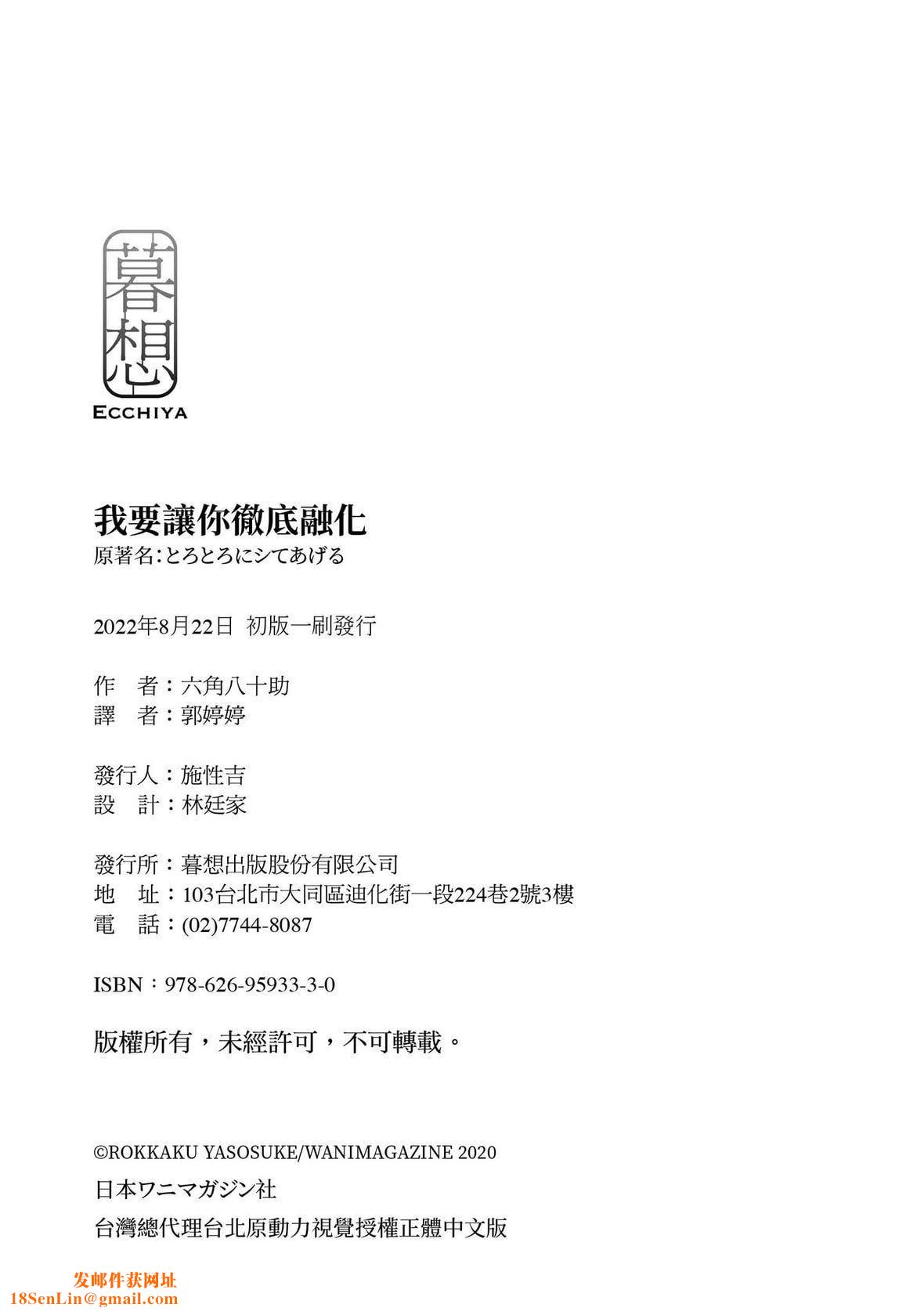 暮想
ECCHIYA

我要讓你徹底融化
原著名：とろとろにシてあげる

2022年8月22日 初版一刷發行

作　者：六角八十助
譯　者：郭婷婷

發行人：施性吉
設　計：林廷家

發行所：暮想出版股份有限公司
地　址：103台北市大同區迪化街一段224巷2號3樓
電　話：(02)7744-8087

ISBN：978-626-95933-3-0

版權所有，未經許可，不可轉載。

©ROKKAKU YASOSUKE/WANIMAGAZINE 2020
日本ワニマガジン社
台灣總代理台北原動力視覺授權正體中文版

发邮件获网址
18SenLin@gmail.com